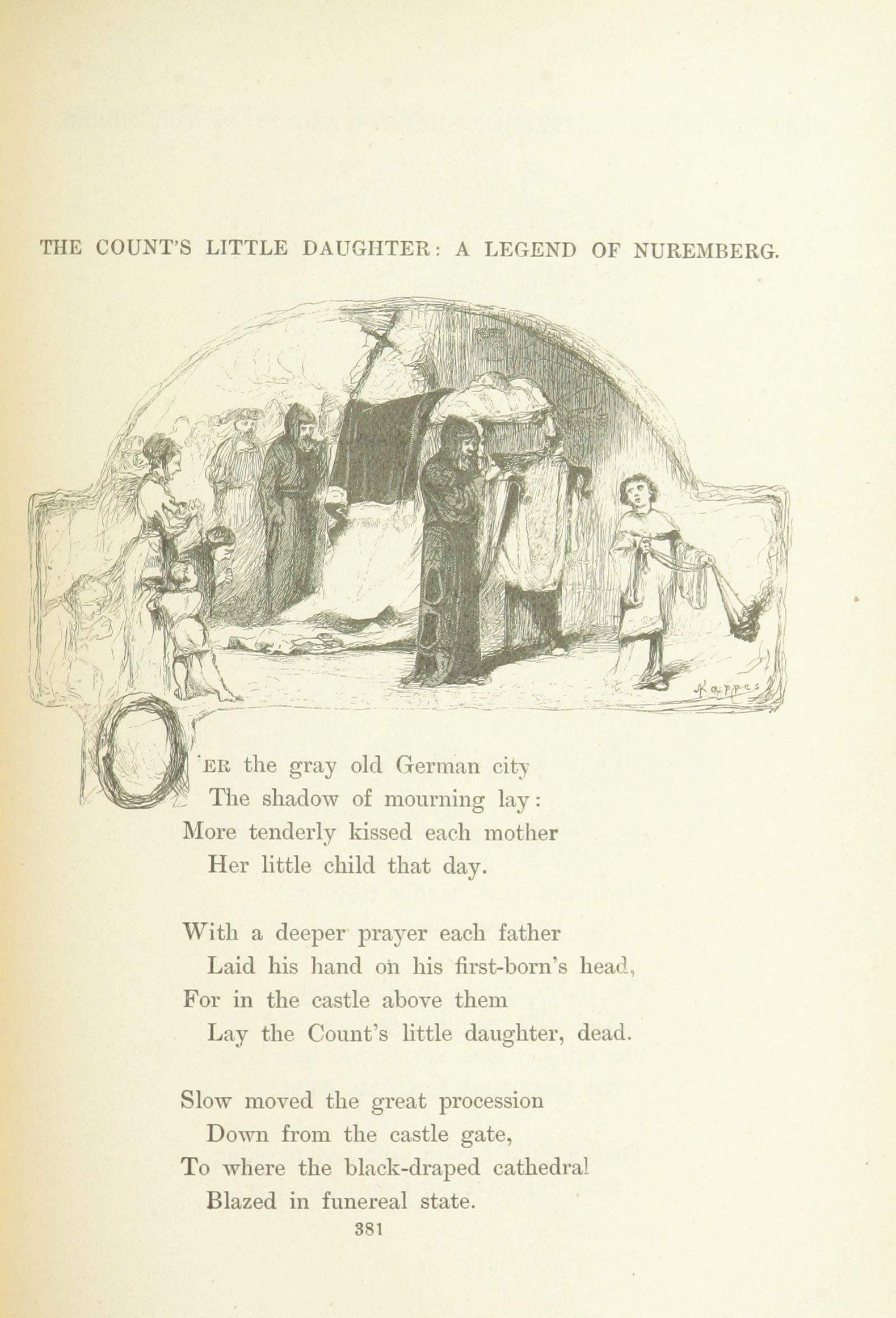 THE COUNT'S LITTLE DAUGHTER: A LEGEND OF NUREMBERG.

Kappes

O'ER the gray old German city
The shadow of mourning lay:
More tenderly kissed each mother
Her little child that day.

With a deeper prayer each father
Laid his hand on his first-born's head,
For in the castle above them
Lay the Count's little daughter, dead.

Slow moved the great procession
Down from the castle gate,
To where the black-draped cathedral
Blazed in funereal state.

381